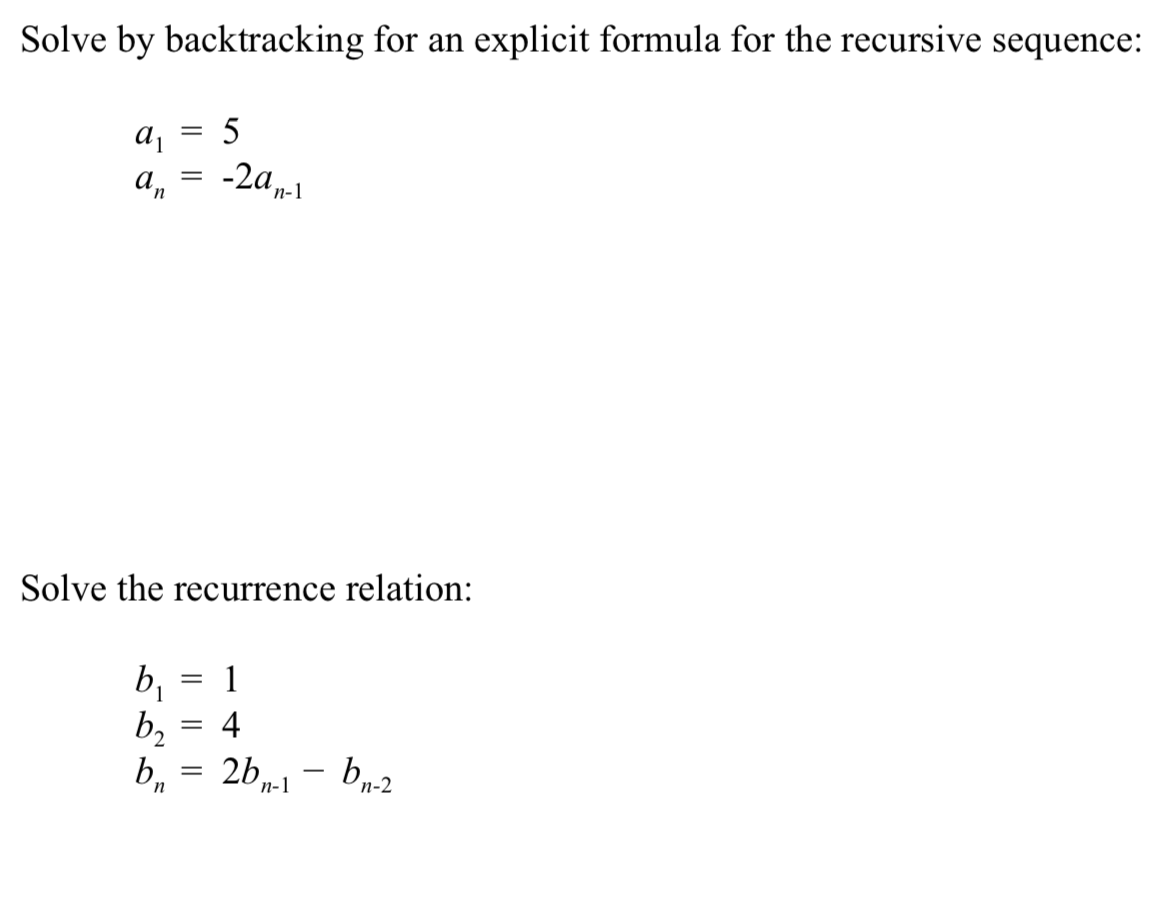 Solve by backtracking for an explicit formula for the recursive sequence:

$a_1 = 5$
$a_n = -2a_{n-1}$

Solve the recurrence relation:

$b_1 = 1$
$b_2 = 4$
$b_n = 2b_{n-1} - b_{n-2}$